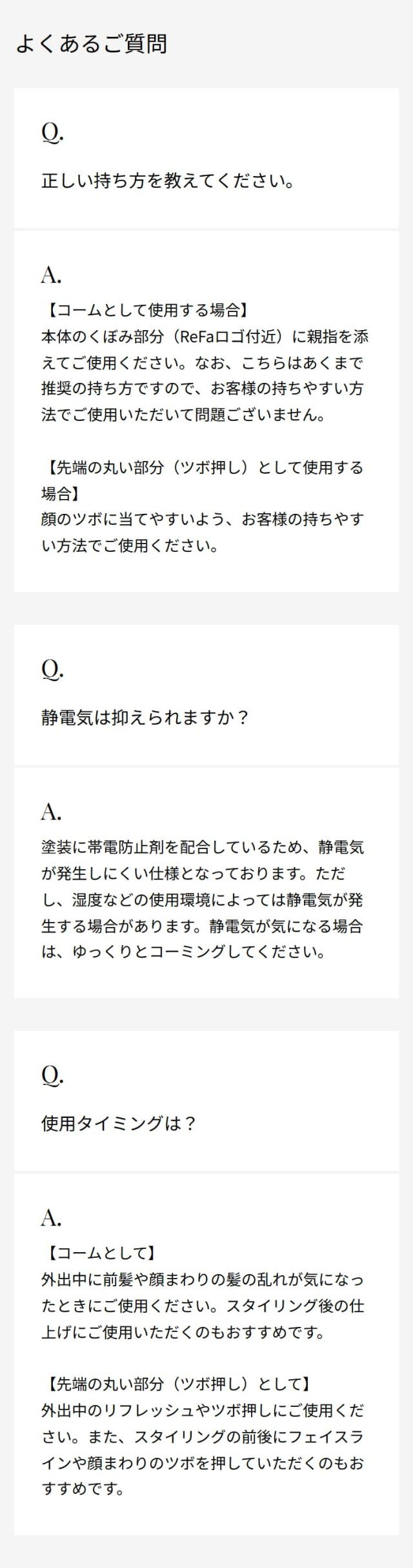 よくあるご質問

Q.

正しい持ち方を教えてください。

A.

【コームとして使用する場合】
本体のくぼみ部分（ReFaロゴ付近）に親指を添えてご使用ください。なお、こちらはあくまで推奨の持ち方ですので、お客様の持ちやすい方法でご使用いただいて問題ございません。

【先端の丸い部分（ツボ押し）として使用する場合】
顔のツボに当てやすいよう、お客様の持ちやすい方法でご使用ください。

Q.

静電気は抑えられますか？

A.

塗装に帯電防止剤を配合しているため、静電気が発生しにくい仕様となっております。ただし、湿度などの使用環境によっては静電気が発生する場合があります。静電気が気になる場合は、ゆっくりとコーミングしてください。

Q.

使用タイミングは？

A.

【コームとして】
外出中に前髪や顔まわりの髪の乱れが気になったときにご使用ください。スタイリング後の仕上げにご使用いただくのもおすすめです。

【先端の丸い部分（ツボ押し）として】
外出中のリフレッシュやツボ押しにご使用ください。また、スタイリングの前後にフェイスラインや顔まわりのツボを押していただくのもおすすめです。